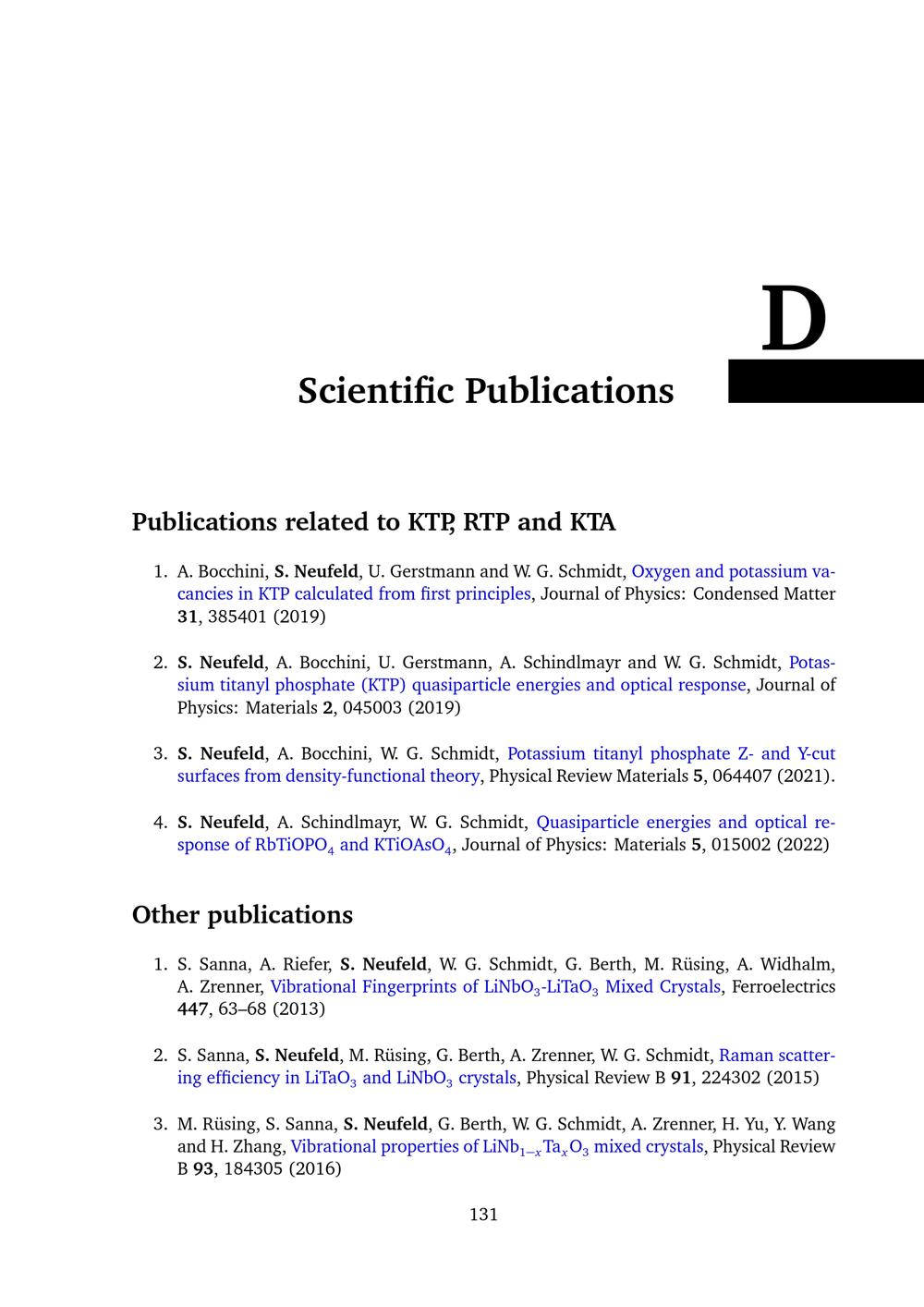 D

Scientific Publications

Publications related to KTP, RTP and KTA

1. A. Bocchini, S. Neufeld, U. Gerstmann and W. G. Schmidt, Oxygen and potassium vacancies in KTP calculated from first principles, Journal of Physics: Condensed Matter 31, 385401 (2019)

2. S. Neufeld, A. Bocchini, U. Gerstmann, A. Schindlmayr and W. G. Schmidt, Potassium titanyl phosphate (KTP) quasiparticle energies and optical response, Journal of Physics: Materials 2, 045003 (2019)

3. S. Neufeld, A. Bocchini, W. G. Schmidt, Potassium titanyl phosphate Z- and Y-cut surfaces from density-functional theory, Physical Review Materials 5, 064407 (2021).

4. S. Neufeld, A. Schindlmayr, W. G. Schmidt, Quasiparticle energies and optical response of $RbTiOPO_4$ and $KTiOAsO_4$, Journal of Physics: Materials 5, 015002 (2022)

Other publications

1. S. Sanna, A. Riefer, S. Neufeld, W. G. Schmidt, G. Berth, M. Rüsing, A. Widhalm, A. Zrenner, Vibrational Fingerprints of $LiNbO_3$-$LiTaO_3$ Mixed Crystals, Ferroelectrics 447, 63–68 (2013)

2. S. Sanna, S. Neufeld, M. Rüsing, G. Berth, A. Zrenner, W. G. Schmidt, Raman scattering efficiency in $LiTaO_3$ and $LiNbO_3$ crystals, Physical Review B 91, 224302 (2015)

3. M. Rüsing, S. Sanna, S. Neufeld, G. Berth, W. G. Schmidt, A. Zrenner, H. Yu, Y. Wang and H. Zhang, Vibrational properties of $LiNb_{1-x}Ta_xO_3$ mixed crystals, Physical Review B 93, 184305 (2016)

131